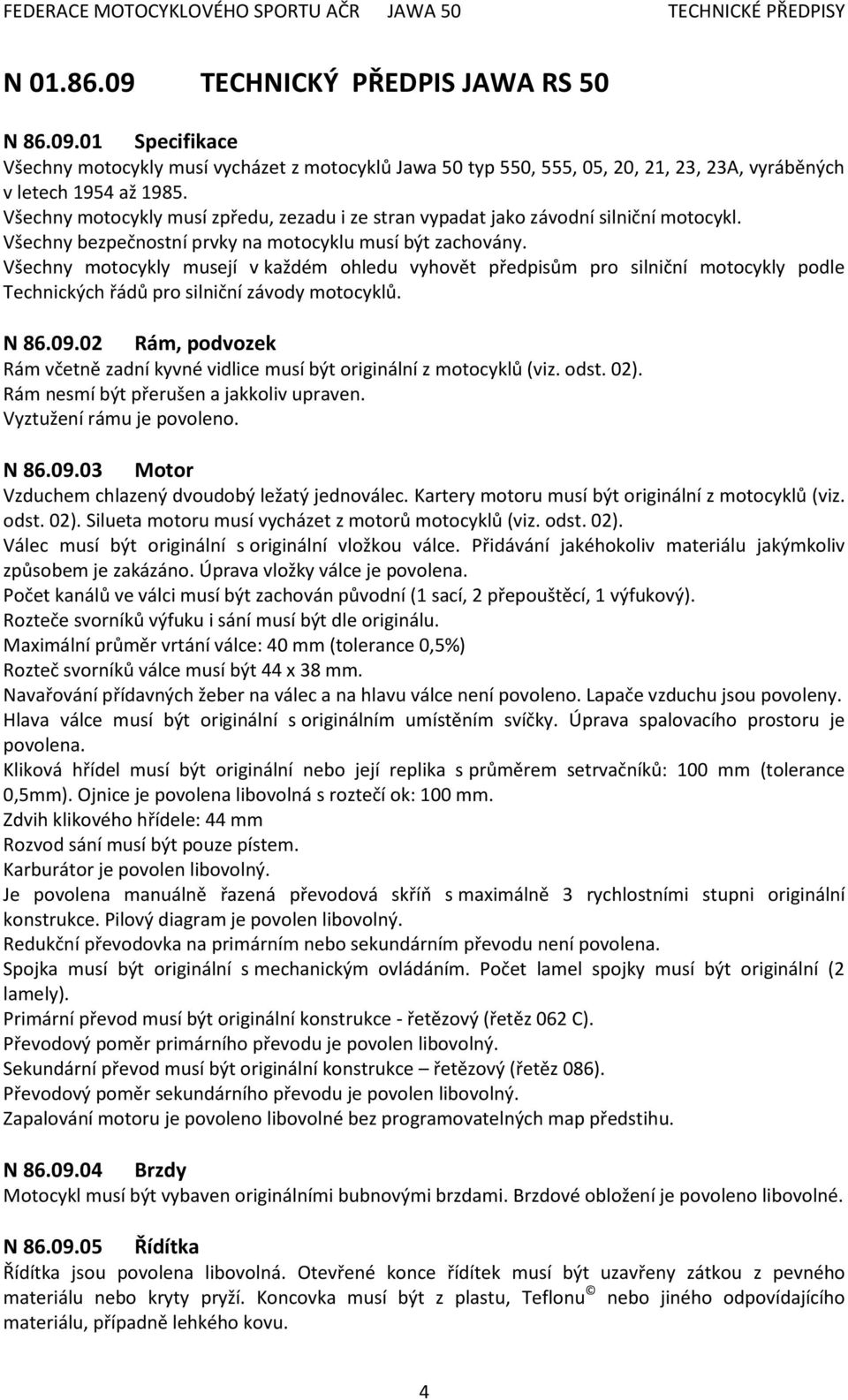 FEDERACE MOTOCYKLOVÉHO SPORTU AČR JAWA 50 TECHNICKÉ PŘEDPISY

N 01.86.09 TECHNICKÝ PŘEDPIS JAWA RS 50

N 86.09.01 Specifikace
Všechny motocykly musí vycházet z motocyklů Jawa 50 typ 550, 555, 05, 20, 21, 23, 23A, vyráběných v letech 1954 až 1985.
Všechny motocykly musí zpředu, zezadu i ze stran vypadat jako závodní silniční motocykl.
Všechny bezpečnostní prvky na motocyklu musí být zachovány.
Všechny motocykly musejí v každém ohledu vyhovět předpisům pro silniční motocykly podle Technických řádů pro silniční závody motocyklů.

N 86.09.02 Rám, podvozek
Rám včetně zadní kyvné vidlice musí být originální z motocyklů (viz. odst. 02).
Rám nesmí být přerušen a jakkoliv upraven.
Vyztužení rámu je povoleno.

N 86.09.03 Motor
Vzduchem chlazený dvoudobý ležatý jednoválec. Kartery motoru musí být originální z motocyklů (viz. odst. 02). Silueta motoru musí vycházet z motorů motocyklů (viz. odst. 02).
Válec musí být originální s originální vložkou válce. Přidávání jakéhokoliv materiálu jakýmkoliv způsobem je zakázáno. Úprava vložky válce je povolena.
Počet kanálů ve válci musí být zachován původní (1 sací, 2 přepouštěcí, 1 výfukový).
Rozteče svorníků výfuku i sání musí být dle originálu.
Maximální průměr vrtání válce: 40 mm (tolerance 0,5%)
Rozteč svorníků válce musí být 44 x 38 mm.
Navařování přídavných žeber na válec a na hlavu válce není povoleno. Lapače vzduchu jsou povoleny.
Hlava válce musí být originální s originálním umístěním svíčky. Úprava spalovacího prostoru je povolena.
Kliková hřídel musí být originální nebo její replika s průměrem setrvačníků: 100 mm (tolerance 0,5mm). Ojnice je povolena libovolná s roztečí ok: 100 mm.
Zdvih klikového hřídele: 44 mm
Rozvod sání musí být pouze pístem.
Karburátor je povolen libovolný.
Je povolena manuálně řazená převodová skříň s maximálně 3 rychlostními stupni originální konstrukce. Pilový diagram je povolen libovolný.
Redukční převodovka na primárním nebo sekundárním převodu není povolena.
Spojka musí být originální s mechanickým ovládáním. Počet lamel spojky musí být originální (2 lamely).
Primární převod musí být originální konstrukce - řetězový (řetěz 062 C).
Převodový poměr primárního převodu je povolen libovolný.
Sekundární převod musí být originální konstrukce – řetězový (řetěz 086).
Převodový poměr sekundárního převodu je povolen libovolný.
Zapalování motoru je povoleno libovolné bez programovatelných map předstihu.

N 86.09.04 Brzdy
Motocykl musí být vybaven originálními bubnovými brzdami. Brzdové obložení je povoleno libovolné.

N 86.09.05 Řídítka
Řídítka jsou povolena libovolná. Otevřené konce řídítek musí být uzavřeny zátkou z pevného materiálu nebo kryty pryží. Koncovka musí být z plastu, Teflonu © nebo jiného odpovídajícího materiálu, případně lehkého kovu.

4